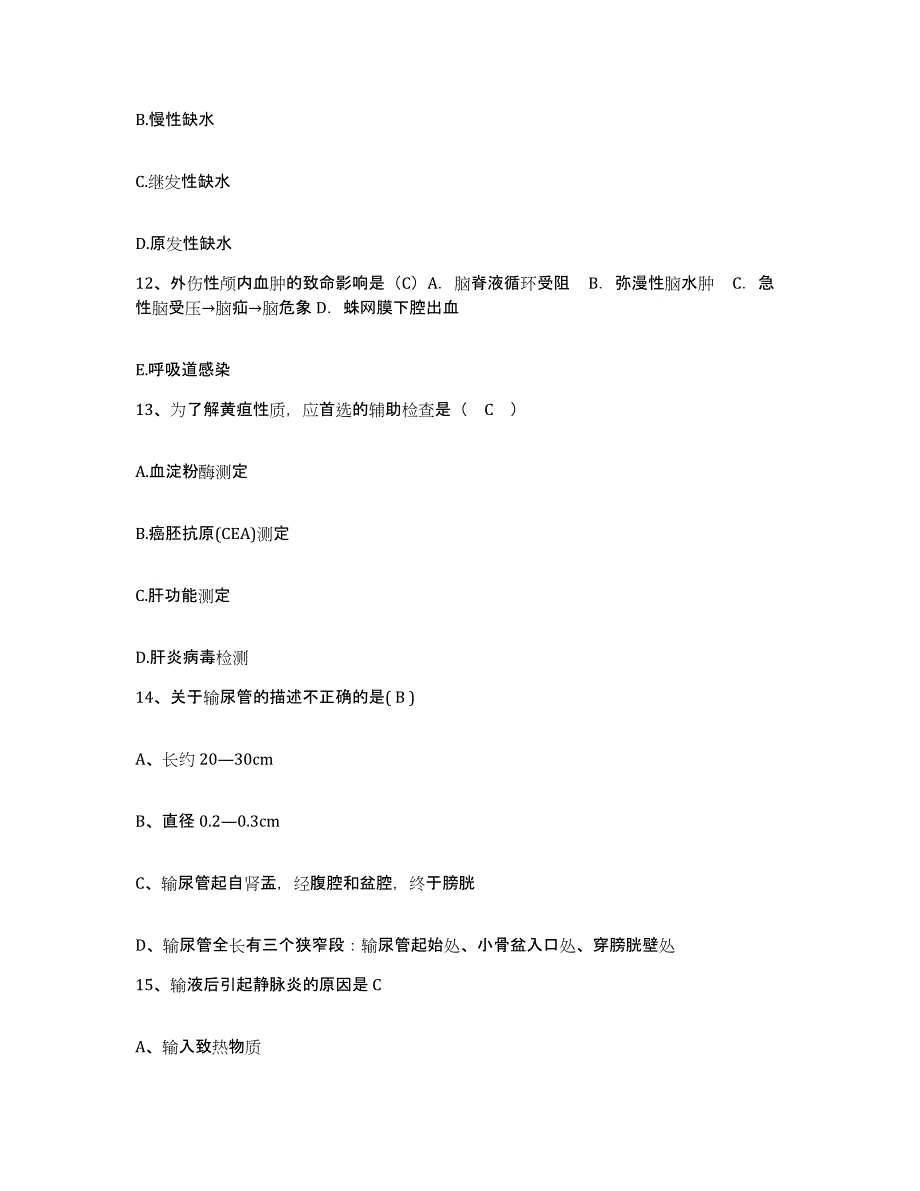 B.慢性缺水

C.继发性缺水

D.原发性缺水

12、外伤性颅内血肿的致命影响是（C）A. 脑脊液循环受阻 B. 弥漫性脑水肿 C. 急性脑受压→脑疝→脑危象 D. 蛛网膜下腔出血

E.呼吸道感染

13、为了解黄疸性质，应首选的辅助检查是（ C ）

A.血淀粉酶测定

B.癌胚抗原(CEA)测定

C.肝功能测定

D.肝炎病毒检测

14、关于输尿管的描述不正确的是( B )

A、长约 20—30cm

B、直径 0.2—0.3cm

C、输尿管起自肾盂，经腹腔和盆腔，终于膀胱

D、输尿管全长有三个狭窄段：输尿管起始处、小骨盆入口处、穿膀胱壁处

15、输液后引起静脉炎的原因是 C

A、输入致热物质